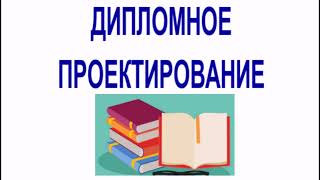 ДИПЛОМНОЕ

ПРОЕКТИРОВАНИЕ